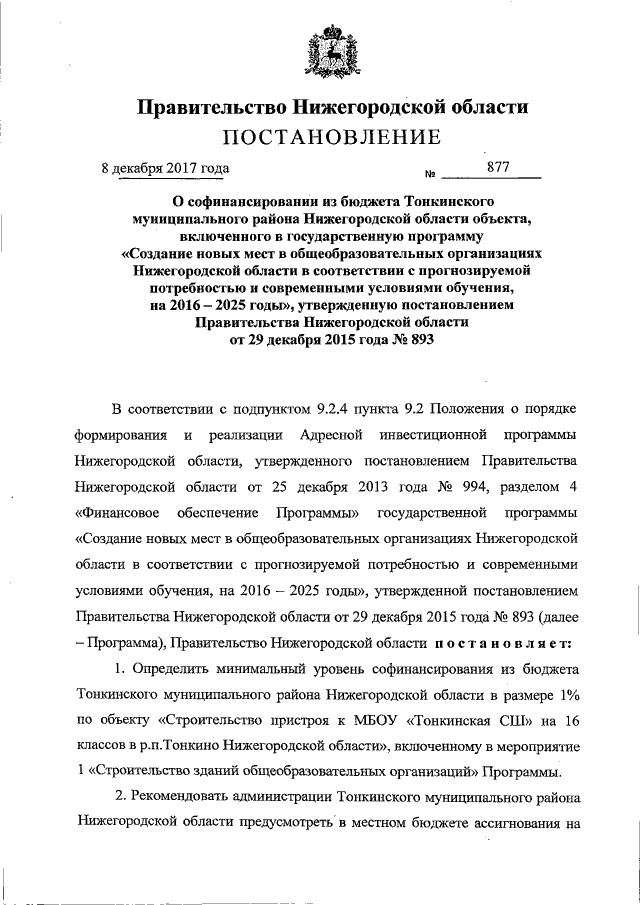 Правительство Нижегородской области
ПОСТАНОВЛЕНИЕ

8 декабря 2017 года № 877

О софинансировании из бюджета Тонкинского муниципального района Нижегородской области объекта, включенного в государственную программу «Создание новых мест в общеобразовательных организациях Нижегородской области в соответствии с прогнозируемой потребностью и современными условиями обучения, на 2016 – 2025 годы», утвержденную постановлением Правительства Нижегородской области от 29 декабря 2015 года № 893

В соответствии с подпунктом 9.2.4 пункта 9.2 Положения о порядке формирования и реализации Адресной инвестиционной программы Нижегородской области, утвержденного постановлением Правительства Нижегородской области от 25 декабря 2013 года № 994, разделом 4 «Финансовое обеспечение Программы» государственной программы «Создание новых мест в общеобразовательных организациях Нижегородской области в соответствии с прогнозируемой потребностью и современными условиями обучения, на 2016 – 2025 годы», утвержденной постановлением Правительства Нижегородской области от 29 декабря 2015 года № 893 (далее – Программа), Правительство Нижегородской области постановляет:

1. Определить минимальный уровень софинансирования из бюджета Тонкинского муниципального района Нижегородской области в размере 1% по объекту «Строительство пристроя к МБОУ «Тонкинская СШ» на 16 классов в р.п.Тонкино Нижегородской области», включенному в мероприятие 1 «Строительство зданий общеобразовательных организаций» Программы.

2. Рекомендовать администрации Тонкинского муниципального района Нижегородской области предусмотреть в местном бюджете ассигнования на